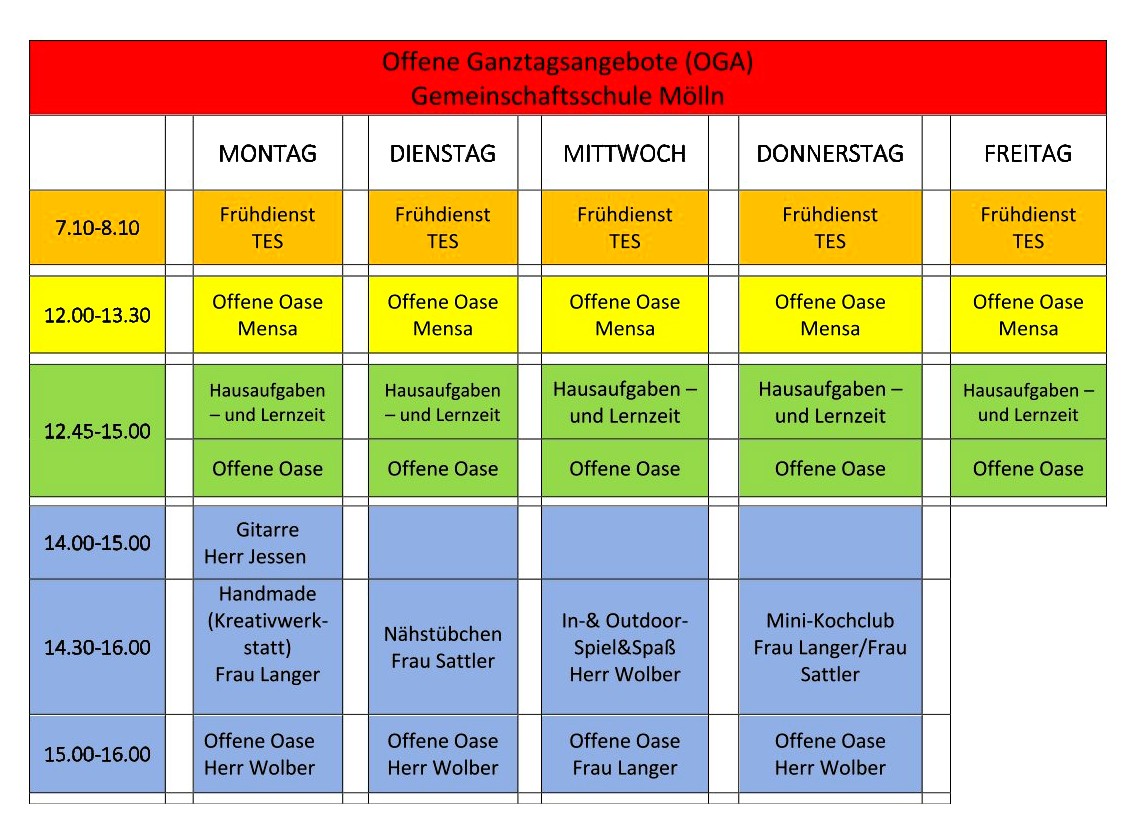 Offene Ganztagsangebote (OGA)
Gemeinschaftsschule Mölln

| | MONTAG | DIENSTAG | MITTWOCH | DONNERSTAG | FREITAG |
|---|---|---|---|---|---|
| 7.10-8.10 | Frühdienst TES | Frühdienst TES | Frühdienst TES | Frühdienst TES | Frühdienst TES |
| 12.00-13.30 | Offene Oase Mensa | Offene Oase Mensa | Offene Oase Mensa | Offene Oase Mensa | Offene Oase Mensa |
| 12.45-15.00 | Hausaufgaben – und Lernzeit | Hausaufgaben – und Lernzeit | Hausaufgaben – und Lernzeit | Hausaufgaben – und Lernzeit | Hausaufgaben – und Lernzeit |
| | Offene Oase | Offene Oase | Offene Oase | Offene Oase | Offene Oase |
| 14.00-15.00 | Gitarre Herr Jessen | | | | |
| 14.30-16.00 | Handmade (Kreativwerkstatt) Frau Langer | Nähstübchen Frau Sattler | In-& Outdoor-Spiel&Spaß Herr Wolber | Mini-Kochclub Frau Langer/Frau Sattler | |
| 15.00-16.00 | Offene Oase Herr Wolber | Offene Oase Herr Wolber | Offene Oase Frau Langer | Offene Oase Herr Wolber | |